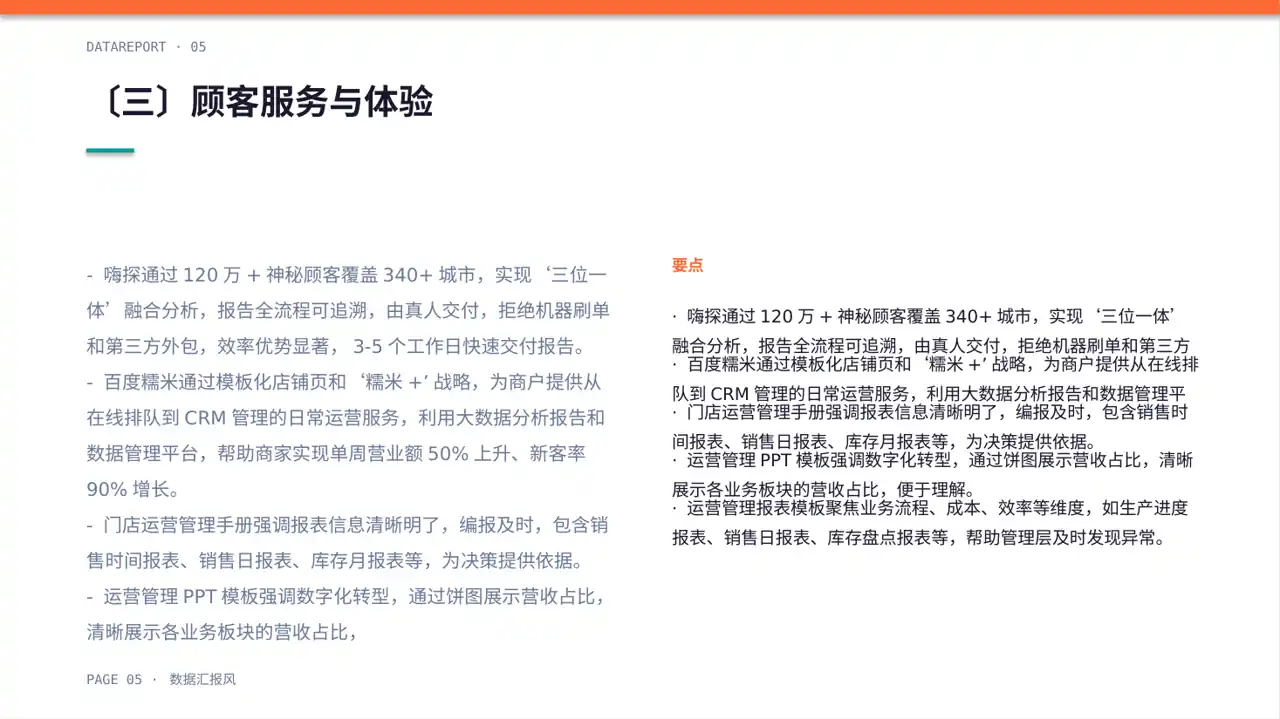 DATAREPORT · 05

〔三〕顾客服务与体验

- 嗨探通过 120 万 + 神秘顾客覆盖 340+ 城市，实现‘三位一体’融合分析，报告全流程可追溯，由真人交付，拒绝机器刷单和第三方外包，效率优势显著， 3-5 个工作日快速交付报告。
- 百度糯米通过模板化店铺页和‘糯米 +’战略，为商户提供从在线排队到 CRM 管理的日常运营服务，利用大数据分析报告和数据管理平台，帮助商家实现单周营业额 50% 上升、新客率 90% 增长。
- 门店运营管理手册强调报表信息清晰明了，编报及时，包含销售时间报表、销售日报表、库存月报表等，为决策提供依据。
- 运营管理 PPT 模板强调数字化转型，通过饼图展示营收占比，清晰展示各业务板块的营收占比，

要点

· 嗨探通过 120 万 + 神秘顾客覆盖 340+ 城市，实现‘三位一体’融合分析，报告全流程可追溯，由真人交付，拒绝机器刷单和第三方
· 百度糯米通过模板化店铺页和‘糯米 +’战略，为商户提供从在线排队到 CRM 管理的日常运营服务，利用大数据分析报告和数据管理平
· 门店运营管理手册强调报表信息清晰明了，编报及时，包含销售时间报表、销售日报表、库存月报表等，为决策提供依据。
· 运营管理 PPT 模板强调数字化转型，通过饼图展示营收占比，清晰展示各业务板块的营收占比，便于理解。
· 运营管理报表模板聚焦业务流程、成本、效率等维度，如生产进度报表、销售日报表、库存盘点报表等，帮助管理层及时发现异常。

PAGE 05 · 数据汇报风